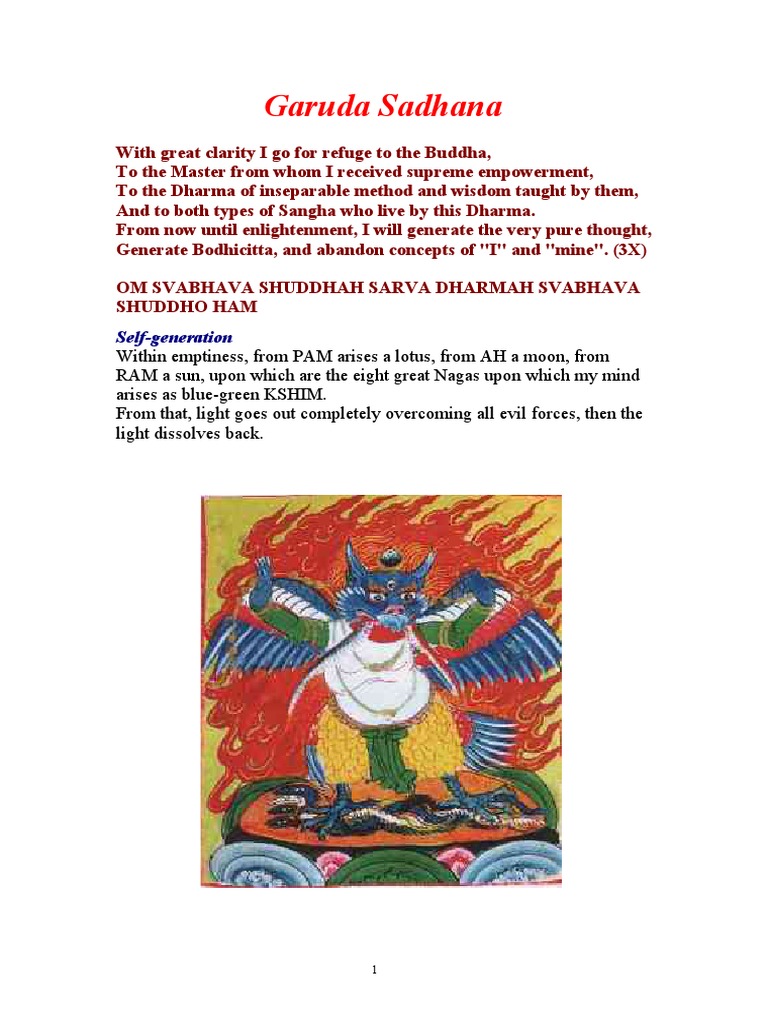 Garuda Sadhana

With great clarity I go for refuge to the Buddha,
To the Master from whom I received supreme empowerment,
To the Dharma of inseparable method and wisdom taught by them,
And to both types of Sangha who live by this Dharma.
From now until enlightenment, I will generate the very pure thought,
Generate Bodhicitta, and abandon concepts of "I" and "mine". (3X)

OM SVABHAVA SHUDDHAH SARVA DHARMAH SVABHAVA SHUDDHO HAM

Self-generation
Within emptiness, from PAM arises a lotus, from AH a moon, from RAM a sun, upon which are the eight great Nagas upon which my mind arises as blue-green KSHIM.
From that, light goes out completely overcoming all evil forces, then the light dissolves back.

1